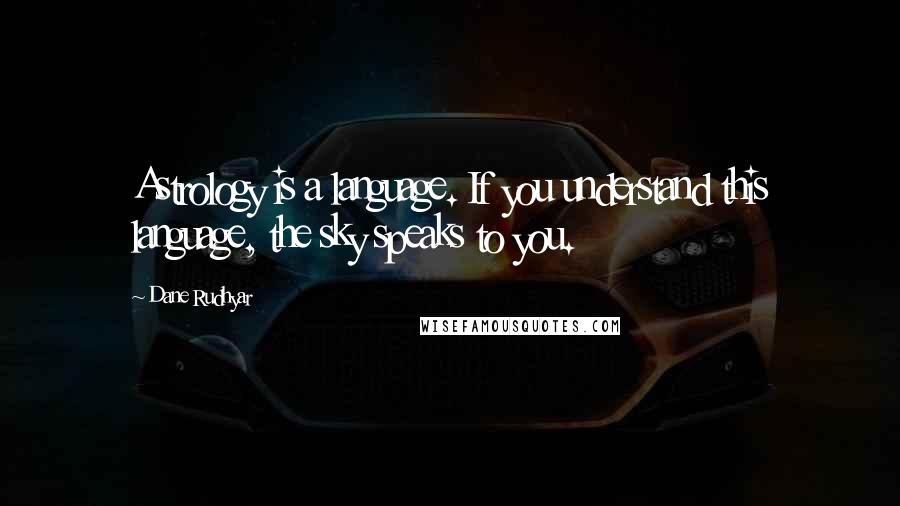 Astrology is a language. If you understand this language, the sky speaks to you.

~ Dane Rudhyar

WISEFAMOUSQUOTES.COM